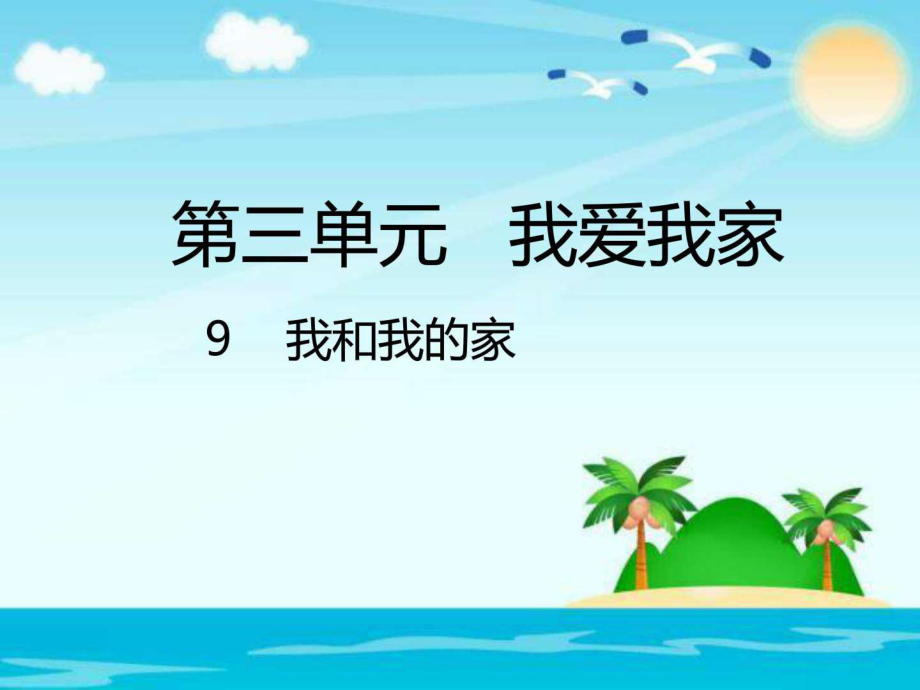 第三单元　我爱我家

9　我和我的家